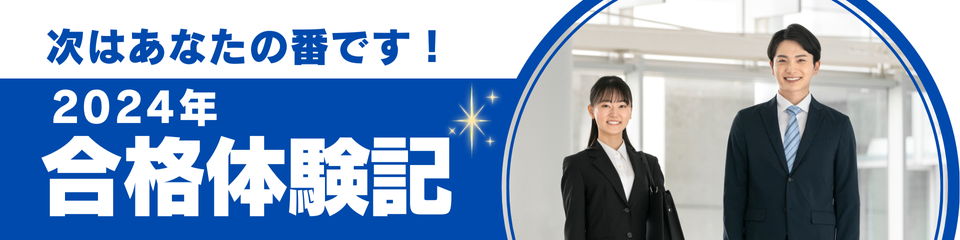 次はあなたの番です！

2024年
合格体験記